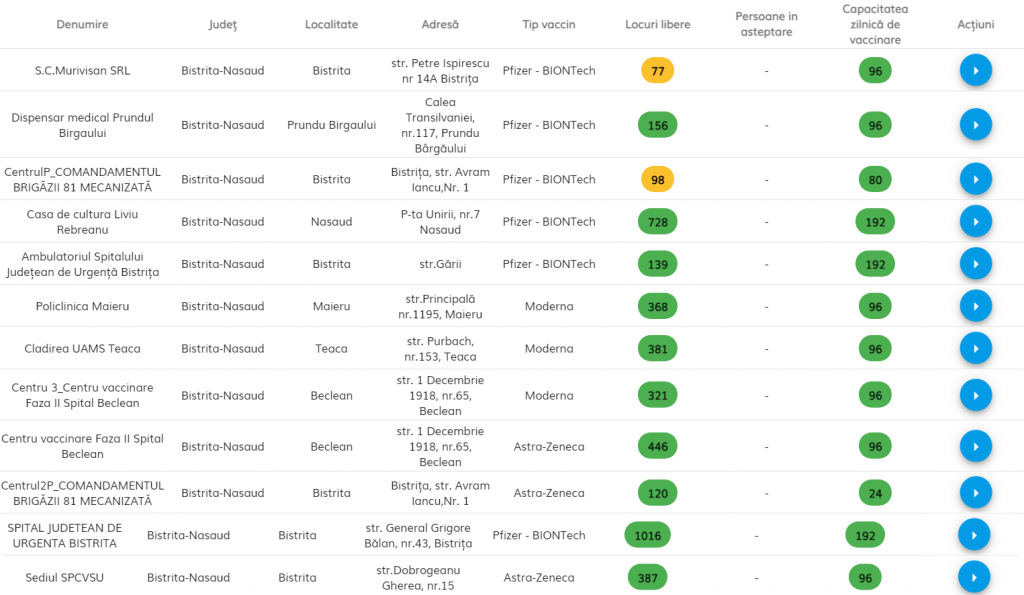 | Denumire | Județ | Localitate | Adresă | Tip vaccin | Locuri libere | Persoane in asteptare | Capacitatea zilnică de vaccinare | Acțiuni |
|---|---|---|---|---|---|---|---|---|
| S.C.Murivisan SRL | Bistrita-Nasaud | Bistrita | str. Petre Ispirescu nr 14A Bistrița | Pfizer - BIONTech | 77 | - | 96 | |
| Dispensar medical Prundul Birgaului | Bistrita-Nasaud | Prundu Birgaului | Calea Transilvaniei, nr.117, Prundu Bârgăului | Pfizer - BIONTech | 156 | - | 96 | |
| CentrulP_COMANDAMENTUL BRIGĂZII 81 MECANIZATĂ | Bistrita-Nasaud | Bistrita | Bistrița, str. Avram Iancu,Nr. 1 | Pfizer - BIONTech | 98 | - | 80 | |
| Casa de cultura Liviu Rebreanu | Bistrita-Nasaud | Nasaud | P-ta Unirii, nr.7 Nasaud | Pfizer - BIONTech | 728 | - | 192 | |
| Ambulatoriul Spitalului Județean de Urgență Bistrița | Bistrita-Nasaud | Bistrita | str.Gării | Pfizer - BIONTech | 139 | - | 192 | |
| Policlinica Maieru | Bistrita-Nasaud | Maieru | str.Principală nr.1195, Maieru | Moderna | 368 | - | 96 | |
| Cladirea UAMS Teaca | Bistrita-Nasaud | Teaca | str. Purbach, nr.153, Teaca | Moderna | 381 | - | 96 | |
| Centru 3_Centru vaccinare Faza II Spital Beclean | Bistrita-Nasaud | Beclean | str. 1 Decembrie 1918, nr.65, Beclean | Moderna | 321 | - | 96 | |
| Centru vaccinare Faza II Spital Beclean | Bistrita-Nasaud | Beclean | str. 1 Decembrie 1918, nr.65, Beclean | Astra-Zeneca | 446 | - | 96 | |
| Centrul2P_COMANDAMENTUL BRIGĂZII 81 MECANIZATĂ | Bistrita-Nasaud | Bistrita | Bistrița, str. Avram Iancu,Nr. 1 | Astra-Zeneca | 120 | - | 24 | |
| SPITAL JUDETEAN DE URGENTA BISTRITA | Bistrita-Nasaud | Bistrita | str. General Grigore Bălan, nr.43, Bistrița | Pfizer - BIONTech | 1016 | - | 192 | |
| Sediul SPCVSU | Bistrita-Nasaud | Bistrita | str.Dobrogeanu Gherea, nr.15 | Astra-Zeneca | 387 | - | 96 | |